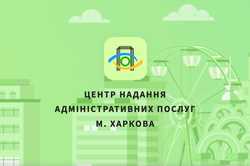 ЦЕНТР НАДАННЯ
АДМІНІСТРАТИВНИХ ПОСЛУГ
М. ХАРКОВА